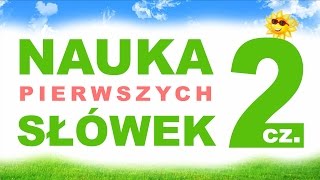 NAUKA
PIERWSZYCH
SŁÓWEK
2
cz.